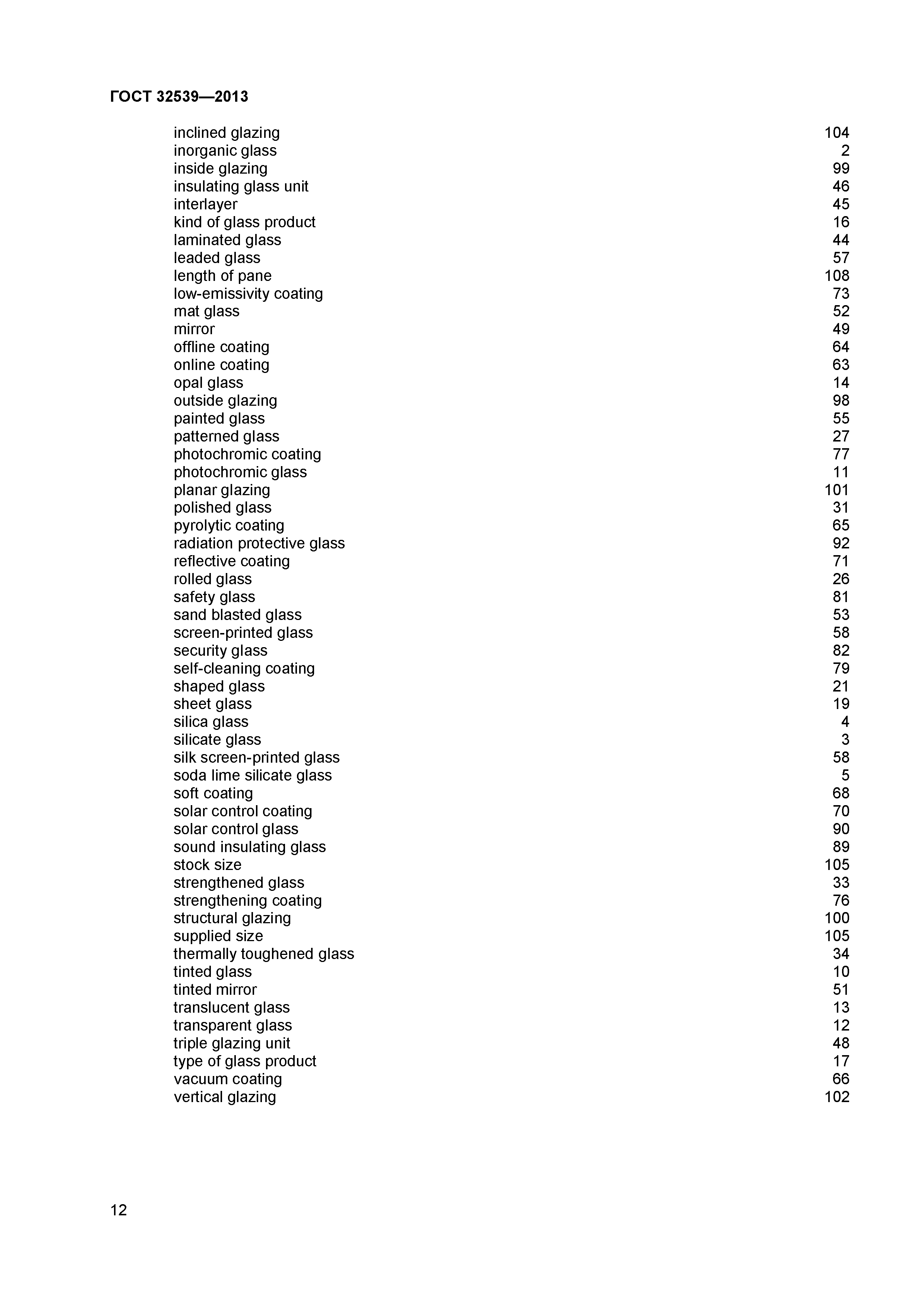 ГОСТ 32539—2013

inclined glazing 104
inorganic glass 2
inside glazing 99
insulating glass unit 46
interlayer 45
kind of glass product 16
laminated glass 44
leaded glass 57
length of pane 108
low-emissivity coating 73
mat glass 52
mirror 49
offline coating 64
online coating 63
opal glass 14
outside glazing 98
painted glass 55
patterned glass 27
photochromic coating 77
photochromic glass 11
planar glazing 101
polished glass 31
pyrolytic coating 65
radiation protective glass 92
reflective coating 71
rolled glass 26
safety glass 81
sand blasted glass 53
screen-printed glass 58
security glass 82
self-cleaning coating 79
shaped glass 21
sheet glass 19
silica glass 4
silicate glass 3
silk screen-printed glass 58
soda lime silicate glass 5
soft coating 68
solar control coating 70
solar control glass 90
sound insulating glass 89
stock size 105
strengthened glass 33
strengthening coating 76
structural glazing 100
supplied size 105
thermally toughened glass 34
tinted glass 10
tinted mirror 51
translucent glass 13
transparent glass 12
triple glazing unit 48
type of glass product 17
vacuum coating 66
vertical glazing 102

12